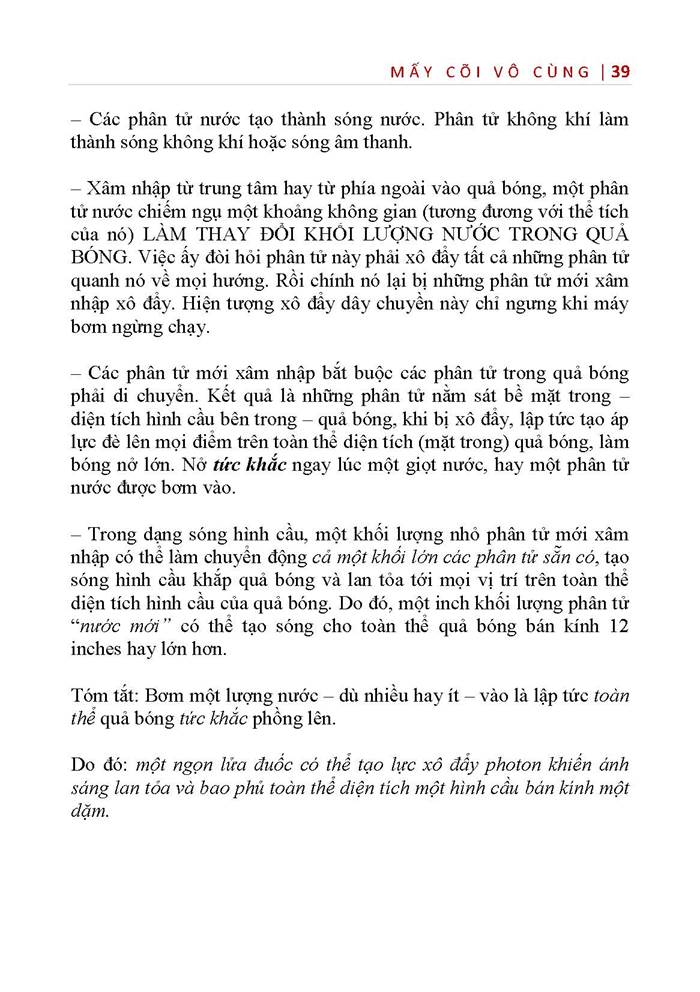 MẤY CÕI VÔ CÙNG | 39

– Các phân tử nước tạo thành sóng nước. Phân tử không khí làm thành sóng không khí hoặc sóng âm thanh.

– Xâm nhập từ trung tâm hay từ phía ngoài vào quả bóng, một phân tử nước chiếm ngụ một khoảng không gian (tương đương với thể tích của nó) LÀM THAY ĐỔI KHỐI LƯỢNG NƯỚC TRONG QUẢ BÓNG. Việc ấy đòi hỏi phân tử này phải xô đẩy tất cả những phân tử quanh nó về mọi hướng. Rồi chính nó lại bị những phân tử mới xâm nhập xô đẩy. Hiện tượng xô đẩy dây chuyền này chỉ ngưng khi máy bơm ngừng chạy.

– Các phân tử mới xâm nhập bắt buộc các phân tử trong quả bóng phải di chuyển. Kết quả là những phân tử nằm sát bề mặt trong – diện tích hình cầu bên trong – quả bóng, khi bị xô đẩy, lập tức tạo áp lực đè lên mọi điểm trên toàn thể diện tích (mặt trong) quả bóng, làm bóng nở lớn. Nở tức khắc ngay lúc một giọt nước, hay một phân tử nước được bơm vào.

– Trong dạng sóng hình cầu, một khối lượng nhỏ phân tử mới xâm nhập có thể làm chuyển động cả một khối lớn các phân tử sẵn có, tạo sóng hình cầu khắp quả bóng và lan tỏa tới mọi vị trí trên toàn thể diện tích hình cầu của quả bóng. Do đó, một inch khối lượng phân tử "nước mới" có thể tạo sóng cho toàn thể quả bóng bán kính 12 inches hay lớn hơn.

Tóm tắt: Bơm một lượng nước – dù nhiều hay ít – vào là lập tức toàn thể quả bóng tức khắc phồng lên.

Do đó: một ngọn lửa đuốc có thể tạo lực xô đẩy photon khiến ánh sáng lan tỏa và bao phủ toàn thể diện tích một hình cầu bán kính một dặm.